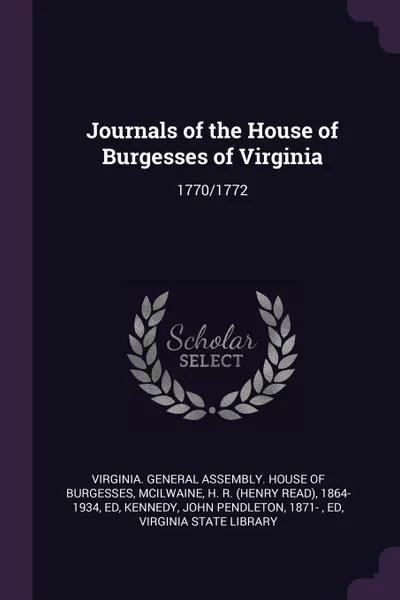 Journals of the House of Burgesses of Virginia

1770/1772

Scholar SELECT

VIRGINIA. GENERAL ASSEMBLY. HOUSE OF BURGESSES, MCILWAINE, H. R. (HENRY READ), 1864-1934, ED, KENNEDY, JOHN PENDLETON, 1871- , ED, VIRGINIA STATE LIBRARY